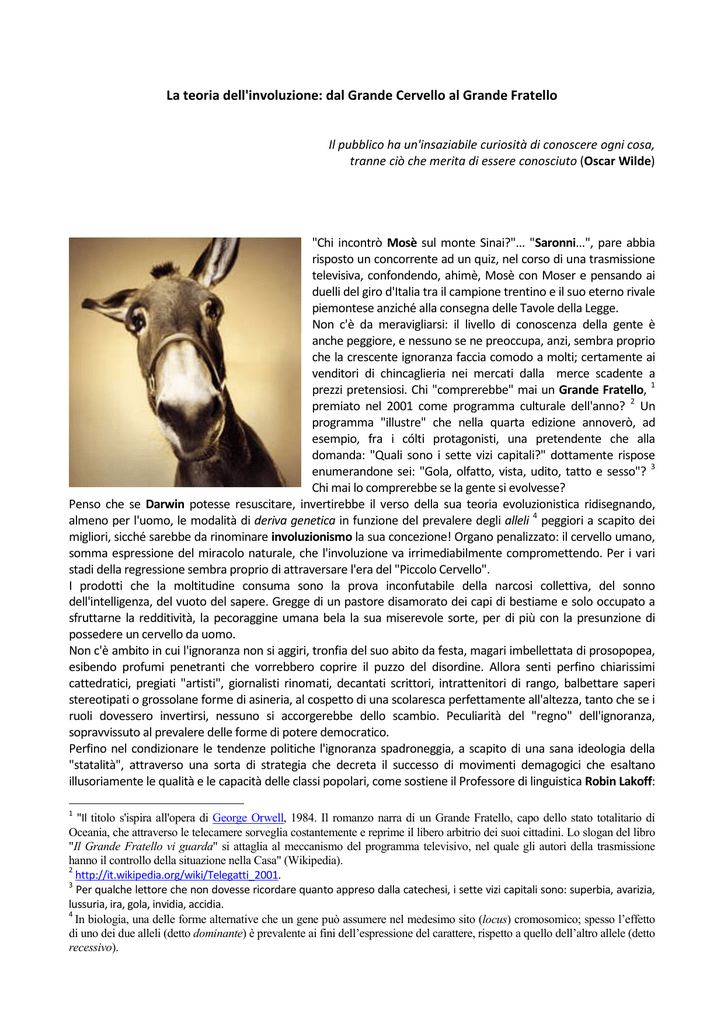 La teoria dell'involuzione: dal Grande Cervello al Grande Fratello

Il pubblico ha un'insaziabile curiosità di conoscere ogni cosa, tranne ciò che merita di essere conosciuto (Oscar Wilde)

"Chi incontrò Mosè sul monte Sinai?"... "Saronni...", pare abbia risposto un concorrente ad un quiz, nel corso di una trasmissione televisiva, confondendo, ahimè, Mosè con Moser e pensando ai duelli del giro d'Italia tra il campione trentino e il suo eterno rivale piemontese anziché alla consegna delle Tavole della Legge.
Non c'è da meravigliarsi: il livello di conoscenza della gente è anche peggiore, e nessuno se ne preoccupa, anzi, sembra proprio che la crescente ignoranza faccia comodo a molti; certamente ai venditori di chincaglieria nei mercati dalla merce scadente a prezzi pretensiosi. Chi "comprerebbe" mai un Grande Fratello, $^1$ premiato nel 2001 come programma culturale dell'anno? $^2$ Un programma "illustre" che nella quarta edizione annoverò, ad esempio, fra i cólti protagonisti, una pretendente che alla domanda: "Quali sono i sette vizi capitali?" dottamente rispose enumerandone sei: "Gola, olfatto, vista, udito, tatto e sesso"? $^3$
Chi mai lo comprerebbe se la gente si evolvesse?
Penso che se Darwin potesse resuscitare, invertirebbe il verso della sua teoria evoluzionistica ridisegnando, almeno per l'uomo, le modalità di deriva genetica in funzione del prevalere degli alleli $^4$ peggiori a scapito dei migliori, sicché sarebbe da rinominare involuzionismo la sua concezione! Organo penalizzato: il cervello umano, somma espressione del miracolo naturale, che l'involuzione va irrimediabilmente compromettendo. Per i vari stadi della regressione sembra proprio di attraversare l'era del "Piccolo Cervello".
I prodotti che la moltitudine consuma sono la prova inconfutabile della narcosi collettiva, del sonno dell'intelligenza, del vuoto del sapere. Gregge di un pastore disamorato dei capi di bestiame e solo occupato a sfruttarne la redditività, la pecoraggine umana bela la sua miserevole sorte, per di più con la presunzione di possedere un cervello da uomo.
Non c'è ambito in cui l'ignoranza non si aggiri, tronfia del suo abito da festa, magari imbellettata di prosopopea, esibendo profumi penetranti che vorrebbero coprire il puzzo del disordine. Allora senti perfino chiarissimi cattedratici, pregiati "artisti", giornalisti rinomati, decantati scrittori, intrattenitori di rango, balbettare saperi stereotipati o grossolane forme di asineria, al cospetto di una scolaresca perfettamente all'altezza, tanto che se i ruoli dovessero invertirsi, nessuno si accorgerebbe dello scambio. Peculiarità del "regno" dell'ignoranza, sopravvissuto al prevalere delle forme di potere democratico.
Perfino nel condizionare le tendenze politiche l'ignoranza spadroneggia, a scapito di una sana ideologia della "statalità", attraverso una sorta di strategia che decreta il successo di movimenti demagogici che esaltano illusoriamente le qualità e le capacità delle classi popolari, come sostiene il Professore di linguistica Robin Lakoff:

$^1$ "Il titolo s'ispira all'opera di George Orwell, 1984. Il romanzo narra di un Grande Fratello, capo dello stato totalitario di Oceania, che attraverso le telecamere sorveglia costantemente e reprime il libero arbitrio dei suoi cittadini. Lo slogan del libro "Il Grande Fratello vi guarda" si attaglia al meccanismo del programma televisivo, nel quale gli autori della trasmissione hanno il controllo della situazione nella Casa" (Wikipedia).
$^2$ http://it.wikipedia.org/wiki/Telegatti_2001.
$^3$ Per qualche lettore che non dovesse ricordare quanto appreso dalla catechesi, i sette vizi capitali sono: superbia, avarizia, lussuria, ira, gola, invidia, accidia.
$^4$ In biologia, una delle forme alternative che un gene può assumere nel medesimo sito (locus) cromosomico; spesso l'effetto di uno dei due alleli (detto dominante) è prevalente ai fini dell'espressione del carattere, rispetto a quello dell'altro allele (detto recessivo).